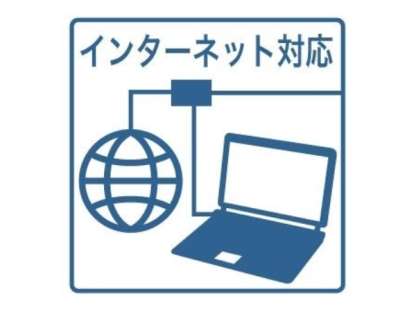 インターネット対応